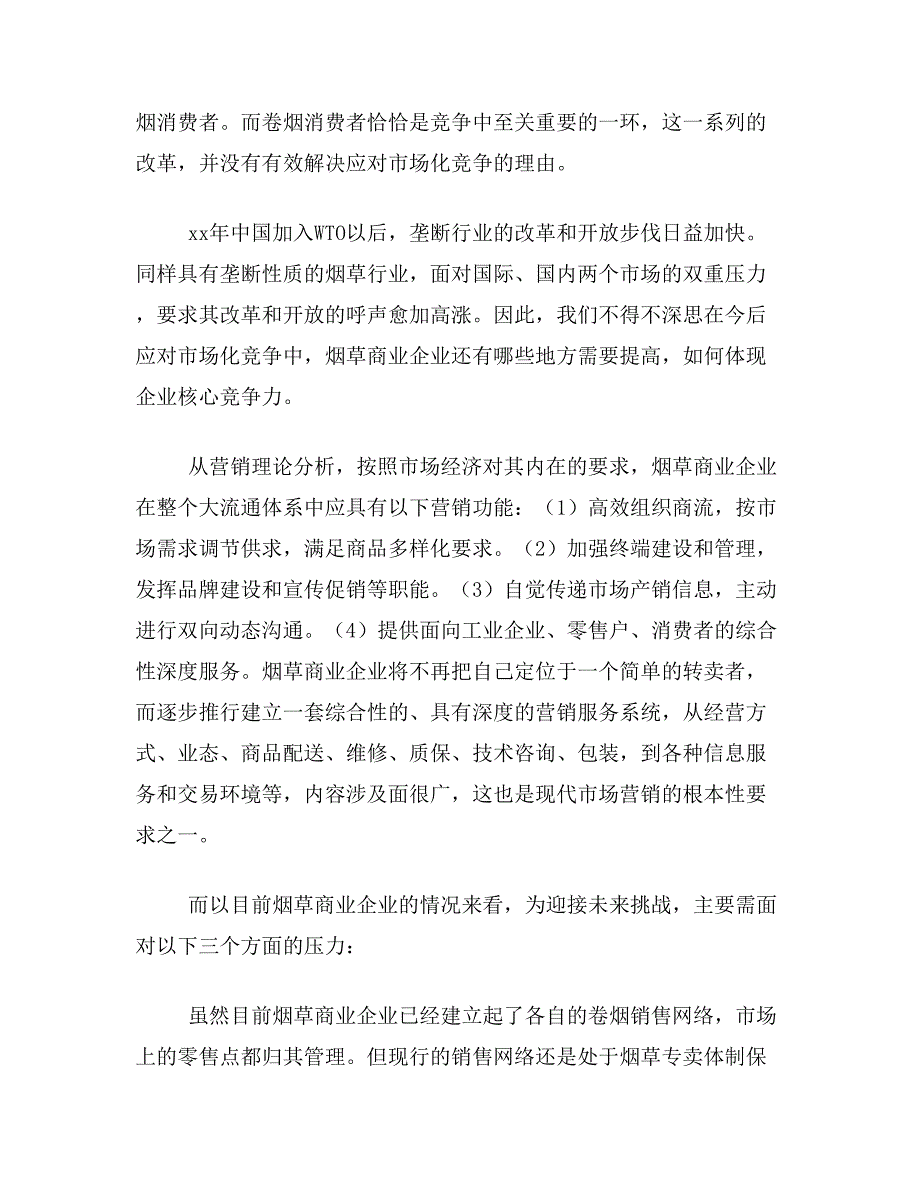 烟消费者。而卷烟消费者恰恰是竞争中至关重要的一环，这一系列的改革，并没有有效解决应对市场化竞争的理由。

xx年中国加入WTO以后，垄断行业的改革和开放步伐日益加快。同样具有垄断性质的烟草行业，面对国际、国内两个市场的双重压力，要求其改革和开放的呼声愈加高涨。因此，我们不得不深思在今后应对市场化竞争中，烟草商业企业还有哪些地方需要提高，如何体现企业核心竞争力。

从营销理论分析，按照市场经济对其内在的要求，烟草商业企业在整个大流通体系中应具有以下营销功能：（1）高效组织商流，按市场需求调节供求，满足商品多样化要求。（2）加强终端建设和管理，发挥品牌建设和宣传促销等职能。（3）自觉传递市场产销信息，主动进行双向动态沟通。（4）提供面向工业企业、零售户、消费者的综合性深度服务。烟草商业企业将不再把自己定位于一个简单的转卖者，而逐步推行建立一套综合性的、具有深度的营销服务系统，从经营方式、业态、商品配送、维修、质保、技术咨询、包装，到各种信息服务和交易环境等，内容涉及面很广，这也是现代市场营销的根本性要求之一。

而以目前烟草商业企业的情况来看，为迎接未来挑战，主要需面对以下三个方面的压力：

虽然目前烟草商业企业已经建立起了各自的卷烟销售网络，市场上的零售点都归其管理。但现行的销售网络还是处于烟草专卖体制保